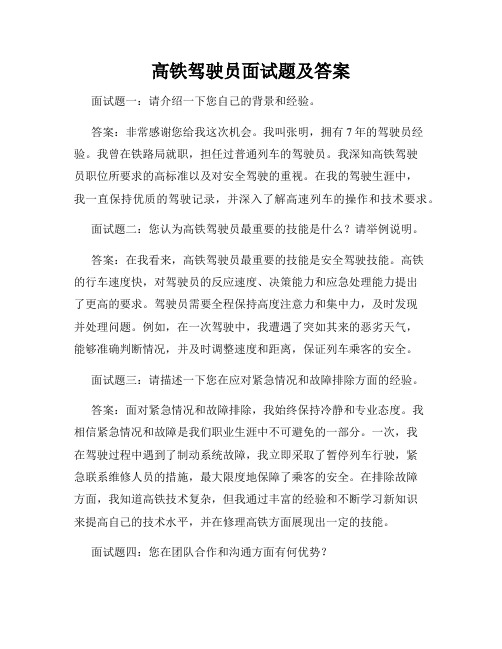 高铁驾驶员面试题及答案

面试题一：请介绍一下您自己的背景和经验。

答案：非常感谢您给我这次机会。我叫张明，拥有7年的驾驶员经验。我曾在铁路局就职，担任过普通列车的驾驶员。我深知高铁驾驶员职位所要求的高标准以及对安全驾驶的重视。在我的驾驶生涯中，我一直保持优质的驾驶记录，并深入了解高速列车的操作和技术要求。

面试题二：您认为高铁驾驶员最重要的技能是什么？请举例说明。

答案：在我看来，高铁驾驶员最重要的技能是安全驾驶技能。高铁的行车速度快，对驾驶员的反应速度、决策能力和应急处理能力提出了更高的要求。驾驶员需要全程保持高度注意力和集中力，及时发现并处理问题。例如，在一次驾驶中，我遭遇了突如其来的恶劣天气，能够准确判断情况，并及时调整速度和距离，保证列车乘客的安全。

面试题三：请描述一下您在应对紧急情况和故障排除方面的经验。

答案：面对紧急情况和故障排除，我始终保持冷静和专业态度。我相信紧急情况和故障是我们职业生涯中不可避免的一部分。一次，我在驾驶过程中遇到了制动系统故障，我立即采取了暂停列车行驶，紧急联系维修人员的措施，最大限度地保障了乘客的安全。在排除故障方面，我知道高铁技术复杂，但我通过丰富的经验和不断学习新知识来提高自己的技术水平，并在修理高铁方面展现出一定的技能。

面试题四：您在团队合作和沟通方面有何优势？